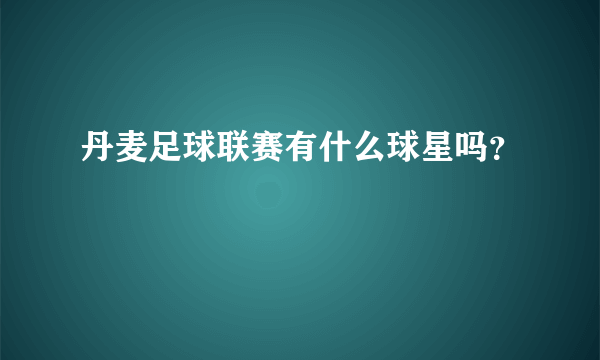 丹麦足球联赛有什么球星吗?